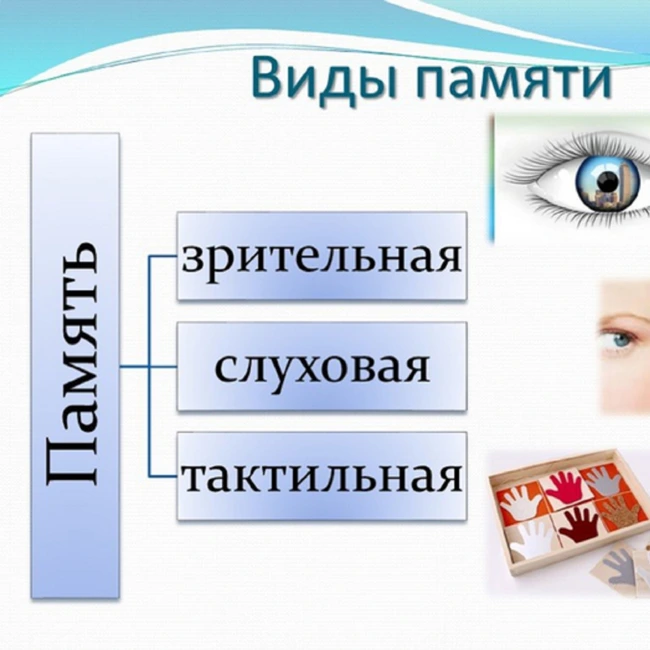 Виды памяти

Память

зрительная

слуховая

тактильная